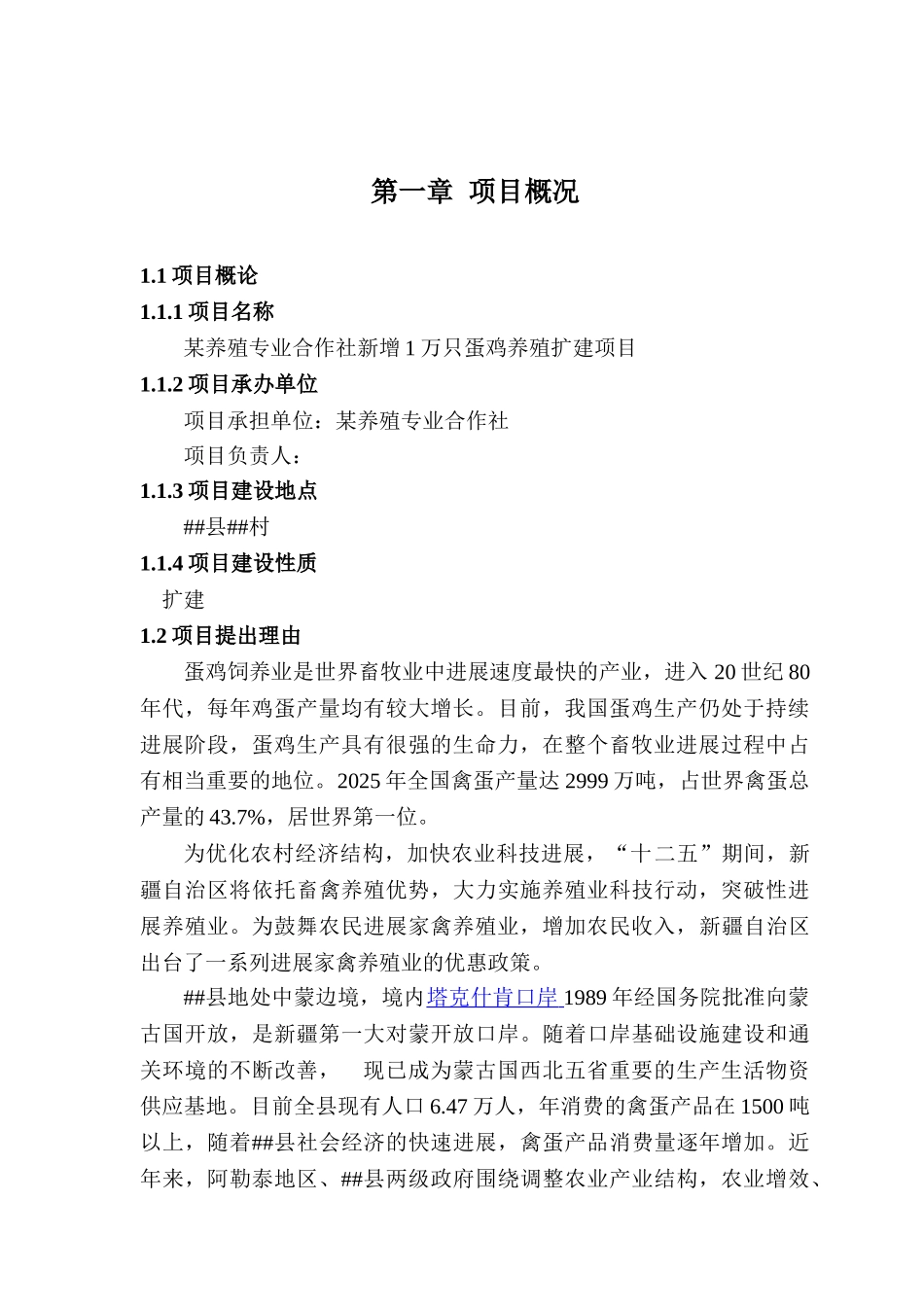 第一章 项目概况

1.1 项目概论

1.1.1 项目名称

某养殖专业合作社新增 1 万只蛋鸡养殖扩建项目

1.1.2 项目承办单位

项目承担单位：某养殖专业合作社

项目负责人：

1.1.3 项目建设地点

##县##村

1.1.4 项目建设性质

扩建

1.2 项目提出理由

蛋鸡饲养业是世界畜牧业中进展速度最快的产业，进入 20 世纪 80 年代，每年鸡蛋产量均有较大增长。目前，我国蛋鸡生产仍处于持续进展阶段，蛋鸡生产具有很强的生命力，在整个畜牧业进展过程中占有相当重要的地位。2025 年全国禽蛋产量达 2999 万吨，占世界禽蛋总产量的 43.7%，居世界第一位。

为优化农村经济结构，加快农业科技进展，“十二五”期间，新疆自治区将依托畜禽养殖优势，大力实施养殖业科技行动，突破性进展养殖业。为鼓舞农民进展家禽养殖业，增加农民收入，新疆自治区出台了一系列进展家禽养殖业的优惠政策。

##县地处中蒙边境，境内塔克什肯口岸 1989 年经国务院批准向蒙古国开放，是新疆第一大对蒙开放口岸。随着口岸基础设施建设和通关环境的不断改善， 现已成为蒙古国西北五省重要的生产生活物资供应基地。目前全县现有人口 6.47 万人，年消费的禽蛋产品在 1500 吨以上，随着##县社会经济的快速进展，禽蛋产品消费量逐年增加。近年来，阿勒泰地区、##县两级政府围绕调整农业产业结构，农业增效、